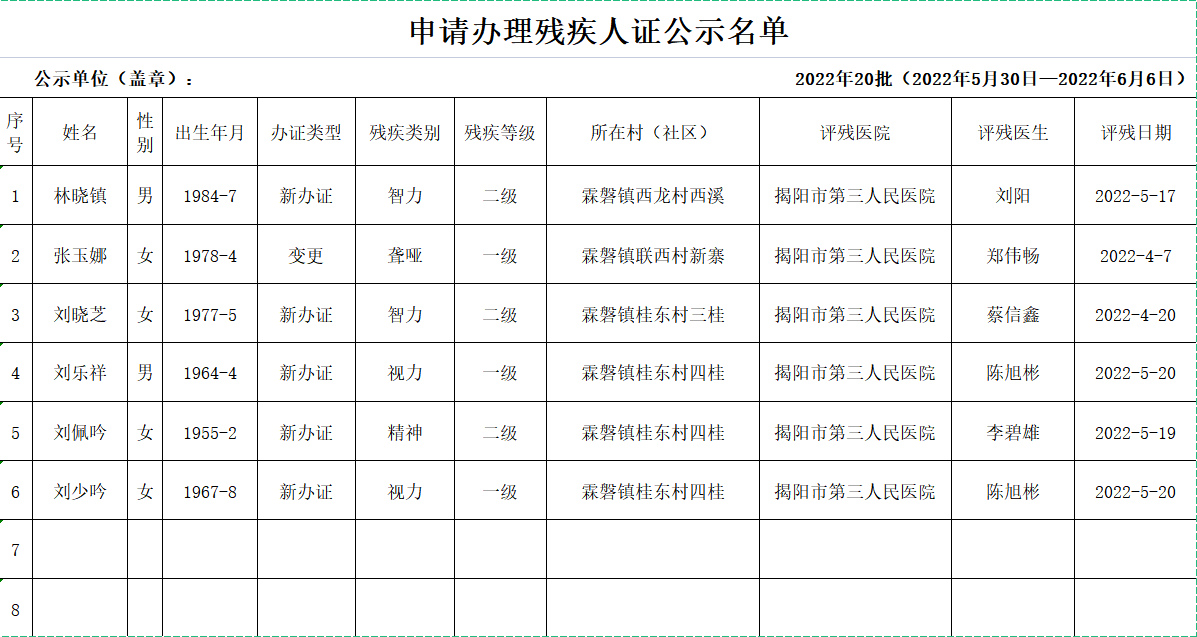 申请办理残疾人证公示名单

公示单位（盖章）：

2022年20批（2022年5月30日—2022年6月6日）

| 序号 | 姓名 | 性别 | 出生年月 | 办证类型 | 残疾类别 | 残疾等级 | 所在村（社区） | 评残医院 | 评残医生 | 评残日期 |
|---|---|---|---|---|---|---|---|---|---|---|
| 1 | 林晓镇 | 男 | 1984-7 | 新办证 | 智力 | 二级 | 霖磐镇西龙村西溪 | 揭阳市第三人民医院 | 刘阳 | 2022-5-17 |
| 2 | 张玉娜 | 女 | 1978-4 | 变更 | 聋哑 | 一级 | 霖磐镇联西村新寨 | 揭阳市第三人民医院 | 郑伟畅 | 2022-4-7 |
| 3 | 刘晓芝 | 女 | 1977-5 | 新办证 | 智力 | 二级 | 霖磐镇桂东村三桂 | 揭阳市第三人民医院 | 蔡信鑫 | 2022-4-20 |
| 4 | 刘乐祥 | 男 | 1964-4 | 新办证 | 视力 | 一级 | 霖磐镇桂东村四桂 | 揭阳市第三人民医院 | 陈旭彬 | 2022-5-20 |
| 5 | 刘佩吟 | 女 | 1955-2 | 新办证 | 精神 | 二级 | 霖磐镇桂东村四桂 | 揭阳市第三人民医院 | 李碧雄 | 2022-5-19 |
| 6 | 刘少吟 | 女 | 1967-8 | 新办证 | 视力 | 一级 | 霖磐镇桂东村四桂 | 揭阳市第三人民医院 | 陈旭彬 | 2022-5-20 |
| 7 | | | | | | | | | | |
| 8 | | | | | | | | | | |